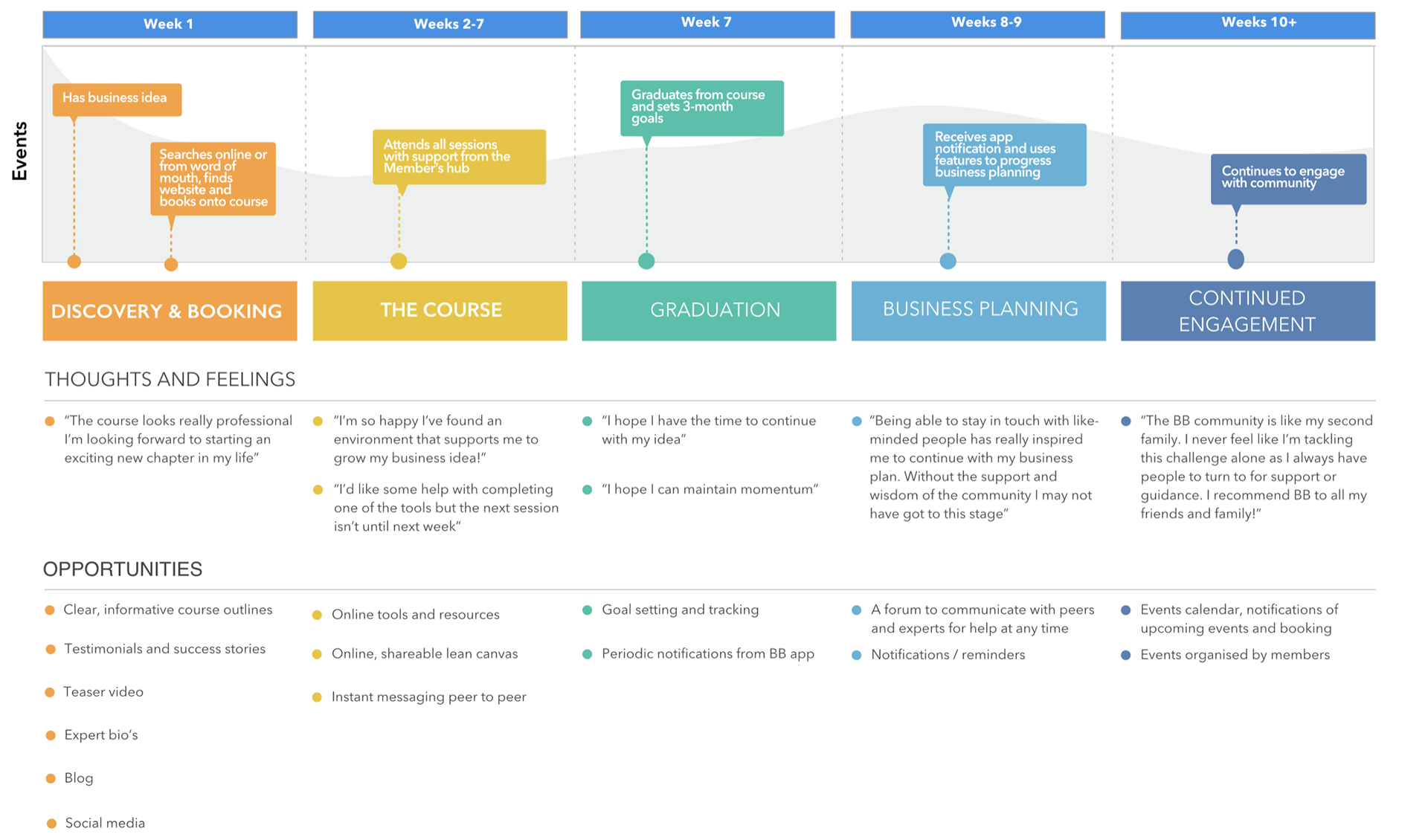 Week 1

Weeks 2-7

Week 7

Weeks 8-9

Weeks 10+

Events

Has business idea

Searches online or from word of mouth, finds website and books onto course

Attends all sessions with support from the Member's hub

Graduates from course and sets 3-month goals

Receives app notification and uses features to progress business planning

Continues to engage with community

DISCOVERY & BOOKING

THE COURSE

GRADUATION

BUSINESS PLANNING

CONTINUED ENGAGEMENT

THOUGHTS AND FEELINGS

"The course looks really professional I'm looking forward to starting an exciting new chapter in my life"

"I'm so happy I've found an environment that supports me to grow my business idea!"

"I'd like some help with completing one of the tools but the next session isn't until next week"

"I hope I have the time to continue with my idea"

"I hope I can maintain momentum"

"Being able to stay in touch with like-minded people has really inspired me to continue with my business plan. Without the support and wisdom of the community I may not have got to this stage"

"The BB community is like my second family. I never feel like I'm tackling this challenge alone as I always have people to turn to for support or guidance. I recommend BB to all my friends and family!"

OPPORTUNITIES

Clear, informative course outlines

Testimonials and success stories

Teaser video

Expert bio's

Blog

Social media

Online tools and resources

Online, shareable lean canvas

Instant messaging peer to peer

Goal setting and tracking

Periodic notifications from BB app

A forum to communicate with peers and experts for help at any time

Notifications / reminders

Events calendar, notifications of upcoming events and booking

Events organised by members